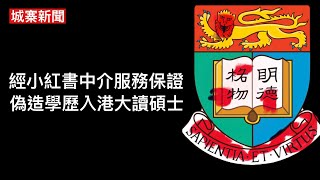 城寨新聞

經小紅書中介服務保證
偽造學歷入港大讀碩士

明德
格物

SAPIENTIA·ET·VIRTUS